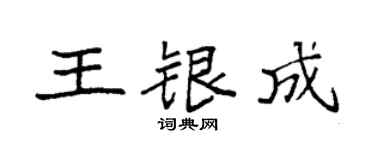 王银成
词典网